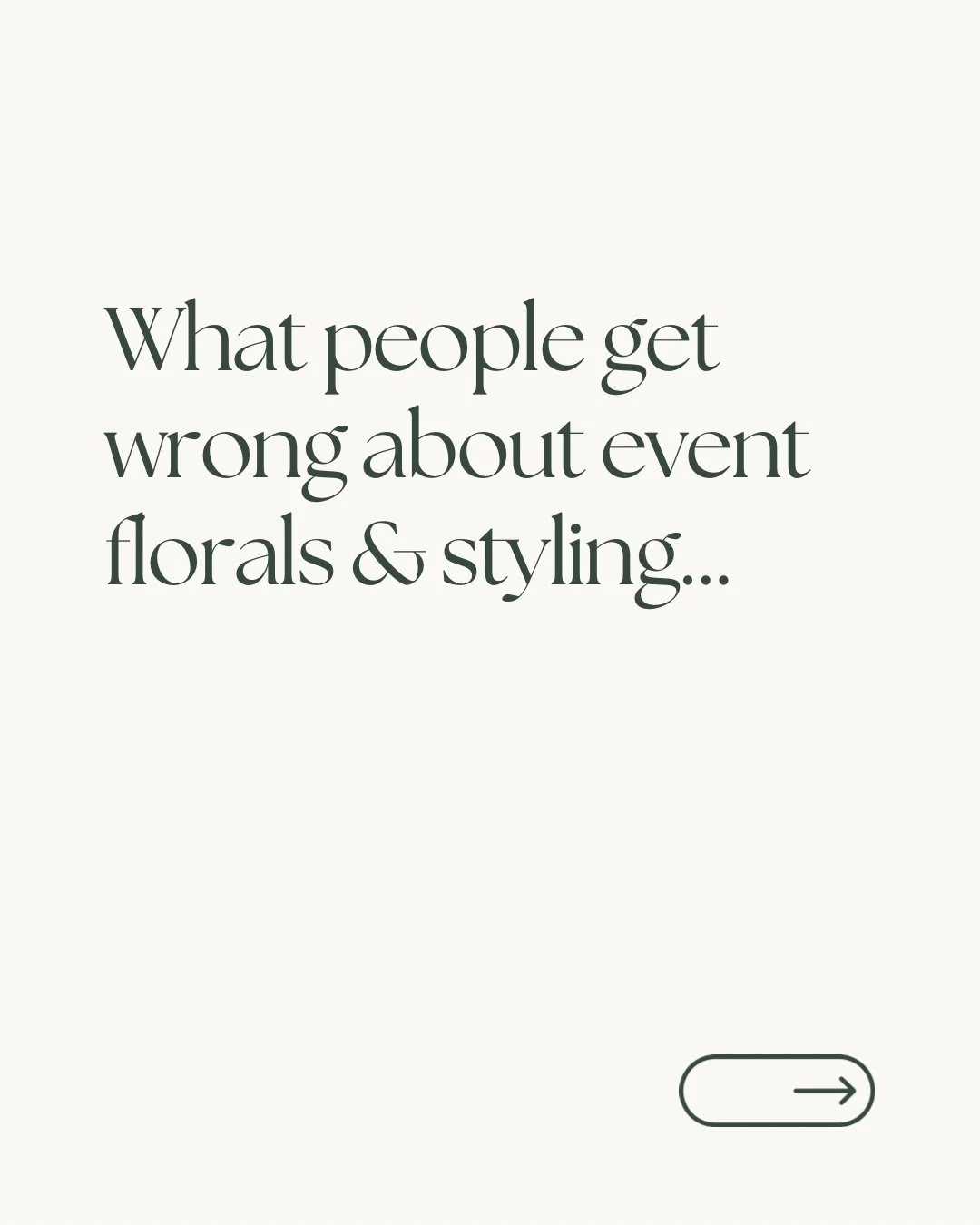 What people get wrong about event florals & styling...